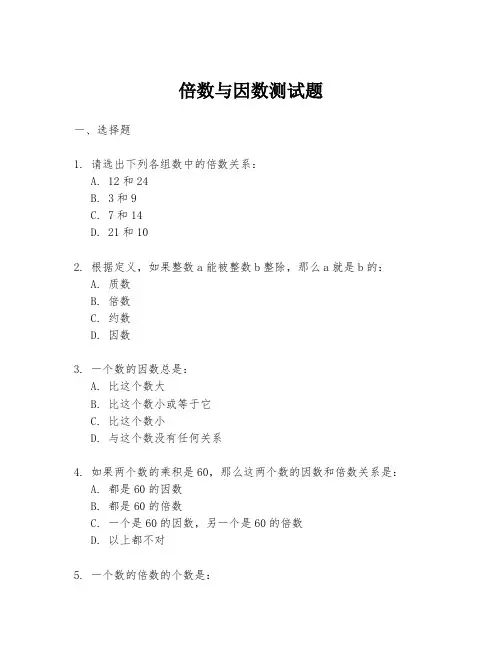 倍数与因数测试题

一、选择题

1. 请选出下列各组数中的倍数关系：
A. 12 和 24
B. 3 和 9
C. 7 和 14
D. 21 和 10

2. 根据定义，如果整数 a 能被整数 b 整除，那么 a 就是 b 的：
A. 质数
B. 倍数
C. 约数
D. 因数

3. 一个数的因数总是：
A. 比这个数大
B. 比这个数小或等于它
C. 比这个数小
D. 与这个数没有任何关系

4. 如果两个数的乘积是 60，那么这两个数的因数和倍数关系是：
A. 都是 60 的因数
B. 都是 60 的倍数
C. 一个是 60 的因数，另一个是 60 的倍数
D. 以上都不对

5. 一个数的倍数的个数是：